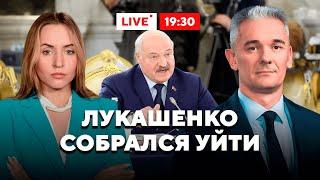 LIVE 19:30

ЛУКАШЕНКО СОБРАЛСЯ УЙТИ